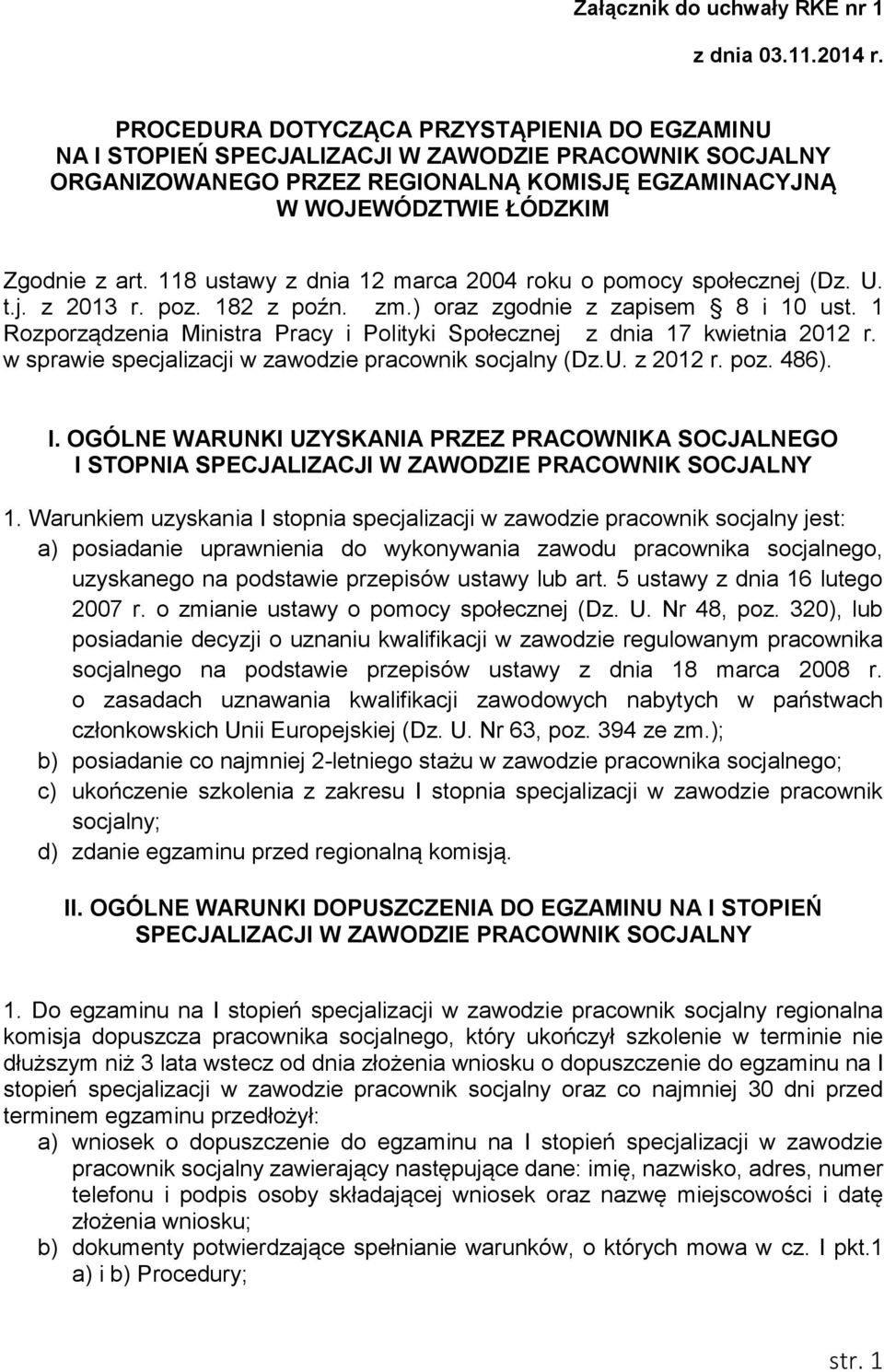 Załącznik do uchwały RKE nr 1

z dnia 03.11.2014 r.

PROCEDURA DOTYCZĄCA PRZYSTĄPIENIA DO EGZAMINU NA I STOPIEŃ SPECJALIZACJI W ZAWODZIE PRACOWNIK SOCJALNY ORGANIZOWANEGO PRZEZ REGIONALNĄ KOMISJĘ EGZAMINACYJNĄ W WOJEWÓDZTWIE ŁÓDZKIM

Zgodnie z art. 118 ustawy z dnia 12 marca 2004 roku o pomocy społecznej (Dz. U. t.j. z 2013 r. poz. 182 z poźn. zm.) oraz zgodnie z zapisem § 8 i 10 ust. 1 Rozporządzenia Ministra Pracy i Polityki Społecznej z dnia 17 kwietnia 2012 r. w sprawie specjalizacji w zawodzie pracownik socjalny (Dz.U. z 2012 r. poz. 486).

I. OGÓLNE WARUNKI UZYSKANIA PRZEZ PRACOWNIKA SOCJALNEGO I STOPNIA SPECJALIZACJI W ZAWODZIE PRACOWNIK SOCJALNY

1. Warunkiem uzyskania I stopnia specjalizacji w zawodzie pracownik socjalny jest:
a) posiadanie uprawnienia do wykonywania zawodu pracownika socjalnego, uzyskanego na podstawie przepisów ustawy lub art. 5 ustawy z dnia 16 lutego 2007 r. o zmianie ustawy o pomocy społecznej (Dz. U. Nr 48, poz. 320), lub posiadanie decyzji o uznaniu kwalifikacji w zawodzie regulowanym pracownika socjalnego na podstawie przepisów ustawy z dnia 18 marca 2008 r. o zasadach uznawania kwalifikacji zawodowych nabytych w państwach członkowskich Unii Europejskiej (Dz. U. Nr 63, poz. 394 ze zm.);
b) posiadanie co najmniej 2-letniego stażu w zawodzie pracownika socjalnego;
c) ukończenie szkolenia z zakresu I stopnia specjalizacji w zawodzie pracownik socjalny;
d) zdanie egzaminu przed regionalną komisją.

II. OGÓLNE WARUNKI DOPUSZCZENIA DO EGZAMINU NA I STOPIEŃ SPECJALIZACJI W ZAWODZIE PRACOWNIK SOCJALNY

1. Do egzaminu na I stopień specjalizacji w zawodzie pracownik socjalny regionalna komisja dopuszcza pracownika socjalnego, który ukończył szkolenie w terminie nie dłuższym niż 3 lata wstecz od dnia złożenia wniosku o dopuszczenie do egzaminu na I stopień specjalizacji w zawodzie pracownik socjalny oraz co najmniej 30 dni przed terminem egzaminu przedłożył:
a) wniosek o dopuszczenie do egzaminu na I stopień specjalizacji w zawodzie pracownik socjalny zawierający następujące dane: imię, nazwisko, adres, numer telefonu i podpis osoby składającej wniosek oraz nazwę miejscowości i datę złożenia wniosku;
b) dokumenty potwierdzające spełnianie warunków, o których mowa w cz. I pkt.1 a) i b) Procedury;

str. 1